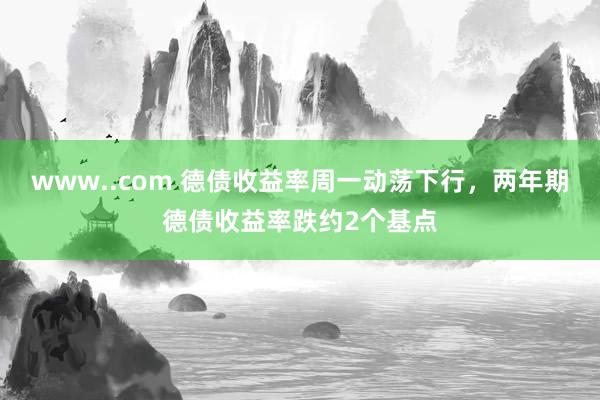 www..com 德债收益率周一动荡下行，两年期德债收益率跌约2个基点